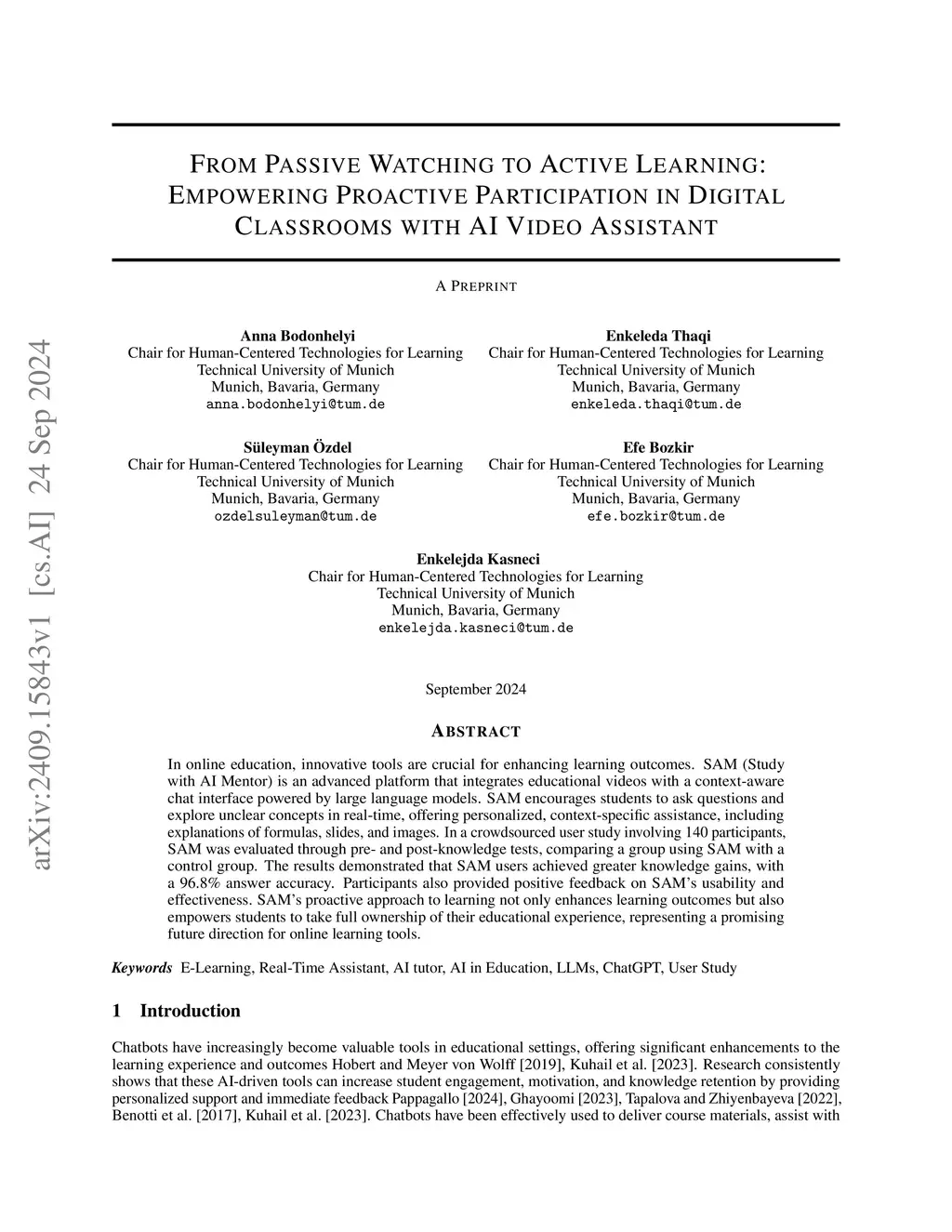 arXiv:2409.15843v1 [cs.AI] 24 Sep 2024

FROM PASSIVE WATCHING TO ACTIVE LEARNING: EMPOWERING PROACTIVE PARTICIPATION IN DIGITAL CLASSROOMS WITH AI VIDEO ASSISTANT

A PREPRINT

Anna Bodonhelyi
Chair for Human-Centered Technologies for Learning
Technical University of Munich
Munich, Bavaria, Germany
anna.bodonhelyi@tum.de

Enkeleda Thaqi
Chair for Human-Centered Technologies for Learning
Technical University of Munich
Munich, Bavaria, Germany
enkeleda.thaqi@tum.de

Süleyman Özdel
Chair for Human-Centered Technologies for Learning
Technical University of Munich
Munich, Bavaria, Germany
ozdelsuleyman@tum.de

Efe Bozkir
Chair for Human-Centered Technologies for Learning
Technical University of Munich
Munich, Bavaria, Germany
efe.bozkir@tum.de

Enkelejda Kasneci
Chair for Human-Centered Technologies for Learning
Technical University of Munich
Munich, Bavaria, Germany
enkelejda.kasneci@tum.de

September 2024

ABSTRACT

In online education, innovative tools are crucial for enhancing learning outcomes. SAM (Study with AI Mentor) is an advanced platform that integrates educational videos with a context-aware chat interface powered by large language models. SAM encourages students to ask questions and explore unclear concepts in real-time, offering personalized, context-specific assistance, including explanations of formulas, slides, and images. In a crowdsourced user study involving 140 participants, SAM was evaluated through pre- and post-knowledge tests, comparing a group using SAM with a control group. The results demonstrated that SAM users achieved greater knowledge gains, with a 96.8% answer accuracy. Participants also provided positive feedback on SAM's usability and effectiveness. SAM's proactive approach to learning not only enhances learning outcomes but also empowers students to take full ownership of their educational experience, representing a promising future direction for online learning tools.

Keywords E-Learning, Real-Time Assistant, AI tutor, AI in Education, LLMs, ChatGPT, User Study

1 Introduction

Chatbots have increasingly become valuable tools in educational settings, offering significant enhancements to the learning experience and outcomes Hobert and Meyer von Wolff [2019], Kuhail et al. [2023]. Research consistently shows that these AI-driven tools can increase student engagement, motivation, and knowledge retention by providing personalized support and immediate feedback Pappagallo [2024], Ghayoomi [2023], Tapalova and Zhiyenbayeva [2022], Benotti et al. [2017], Kuhail et al. [2023]. Chatbots have been effectively used to deliver course materials, assist with